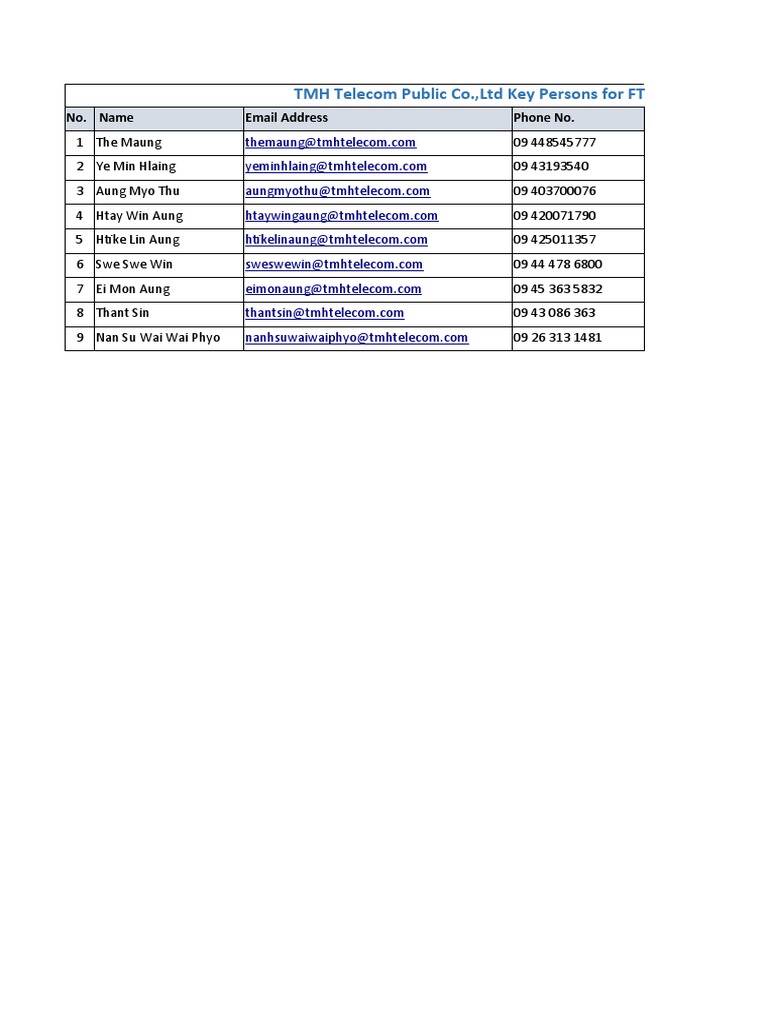 TMH Telecom Public Co.,Ltd Key Persons for FT

| No. | Name | Email Address | Phone No. |
|---|---|---|---|
| 1 | The Maung | themaung@tmhtelecom.com | 09 448545777 |
| 2 | Ye Min Hlaing | yeminhlaing@tmhtelecom.com | 09 43193540 |
| 3 | Aung Myo Thu | aungmyothu@tmhtelecom.com | 09 403700076 |
| 4 | Htay Win Aung | htaywingaung@tmhtelecom.com | 09 420071790 |
| 5 | Htike Lin Aung | htikelinaung@tmhtelecom.com | 09 425011357 |
| 6 | Swe Swe Win | sweswewin@tmhtelecom.com | 09 44 478 6800 |
| 7 | Ei Mon Aung | eimonaung@tmhtelecom.com | 09 45 363 5832 |
| 8 | Thant Sin | thantsin@tmhtelecom.com | 09 43 086 363 |
| 9 | Nan Su Wai Wai Phyo | nanhsuwaiwaiphyo@tmhtelecom.com | 09 26 313 1481 |